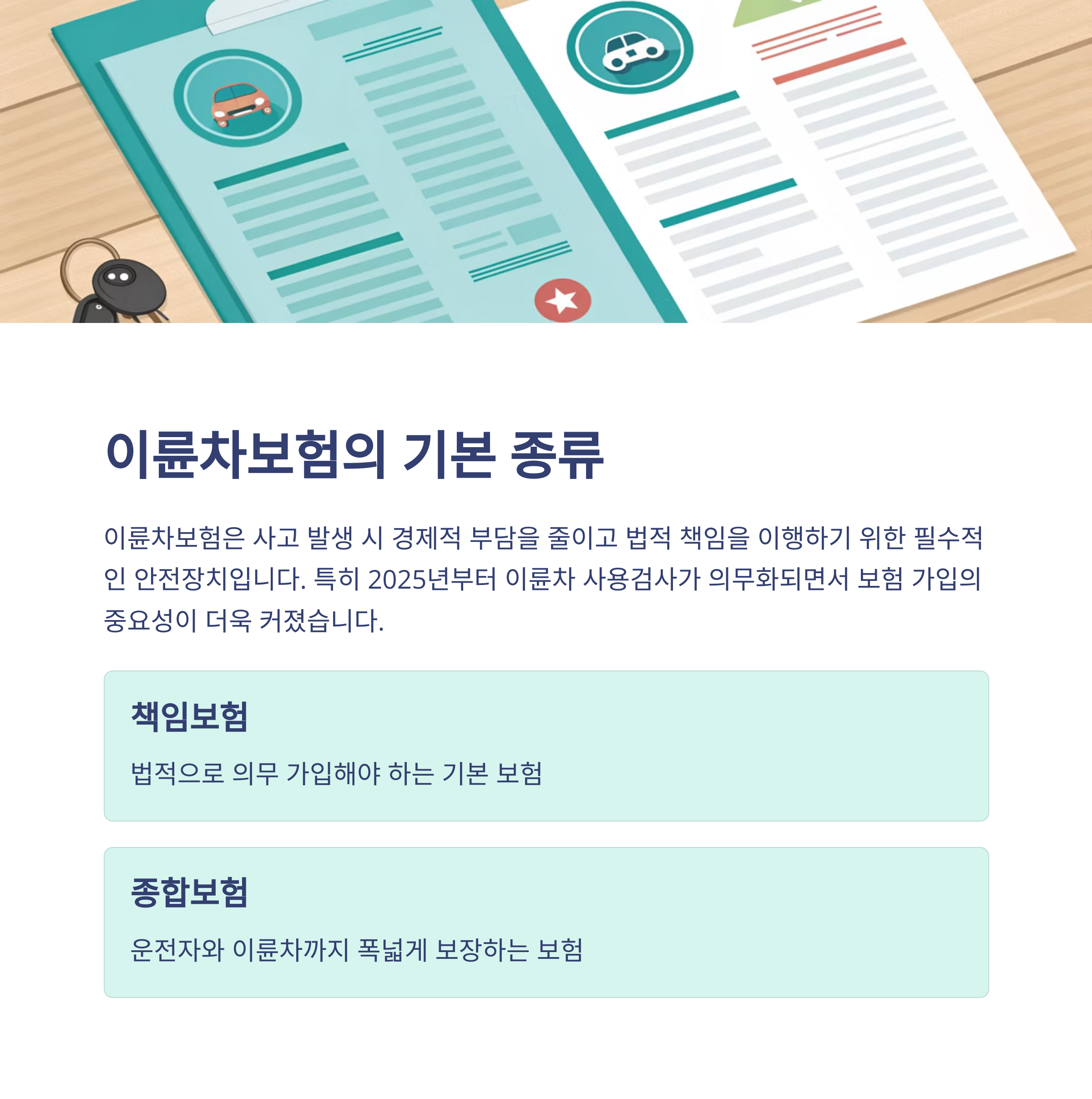 이륜차보험의 기본 종류

이륜차보험은 사고 발생 시 경제적 부담을 줄이고 법적 책임을 이행하기 위한 필수적인 안전장치입니다. 특히 2025년부터 이륜차 사용검사가 의무화되면서 보험 가입의 중요성이 더욱 커졌습니다.

책임보험

법적으로 의무 가입해야 하는 기본 보험

종합보험

운전자와 이륜차까지 폭넓게 보장하는 보험